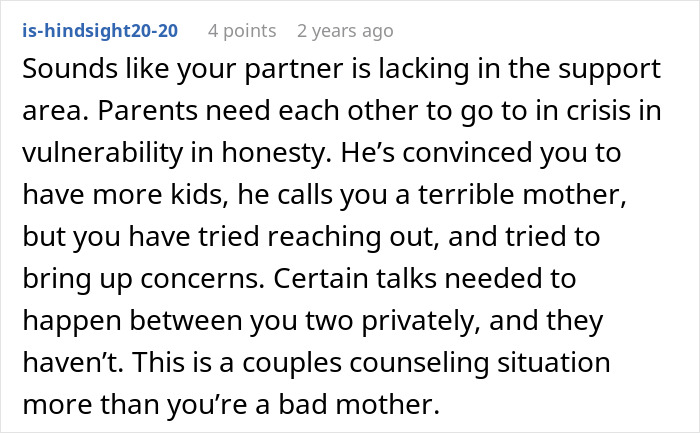 is-hindsight20-20 4 points 2 years ago

Sounds like your partner is lacking in the support area. Parents need each other to go to in crisis in vulnerability in honesty. He’s convinced you to have more kids, he calls you a terrible mother, but you have tried reaching out, and tried to bring up concerns. Certain talks needed to happen between you two privately, and they haven’t. This is a couples counseling situation more than you’re a bad mother.